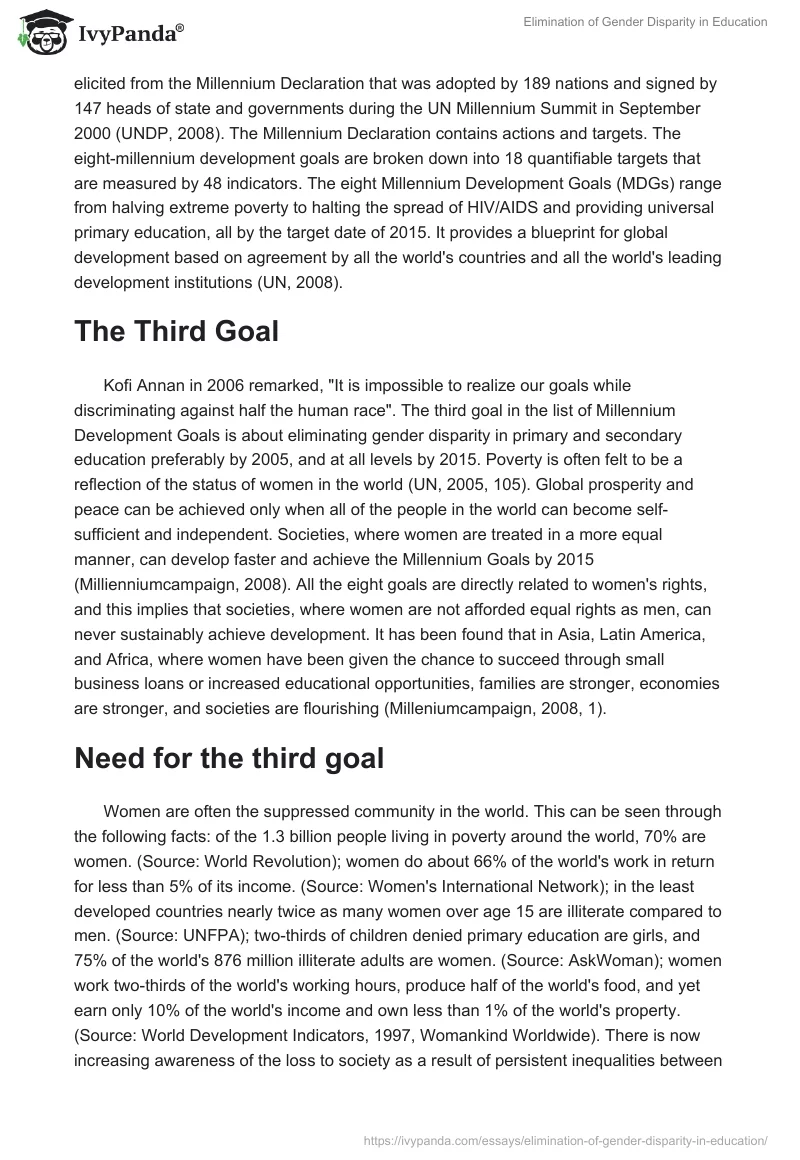 IvyPanda®

Elimination of Gender Disparity in Education

elicited from the Millennium Declaration that was adopted by 189 nations and signed by 147 heads of state and governments during the UN Millennium Summit in September 2000 (UNDP, 2008). The Millennium Declaration contains actions and targets. The eight-millennium development goals are broken down into 18 quantifiable targets that are measured by 48 indicators. The eight Millennium Development Goals (MDGs) range from halving extreme poverty to halting the spread of HIV/AIDS and providing universal primary education, all by the target date of 2015. It provides a blueprint for global development based on agreement by all the world's countries and all the world's leading development institutions (UN, 2008).

The Third Goal

Kofi Annan in 2006 remarked, "It is impossible to realize our goals while discriminating against half the human race". The third goal in the list of Millennium Development Goals is about eliminating gender disparity in primary and secondary education preferably by 2005, and at all levels by 2015. Poverty is often felt to be a reflection of the status of women in the world (UN, 2005, 105). Global prosperity and peace can be achieved only when all of the people in the world can become self-sufficient and independent. Societies, where women are treated in a more equal manner, can develop faster and achieve the Millennium Goals by 2015 (Millienniumcampaign, 2008). All the eight goals are directly related to women's rights, and this implies that societies, where women are not afforded equal rights as men, can never sustainably achieve development. It has been found that in Asia, Latin America, and Africa, where women have been given the chance to succeed through small business loans or increased educational opportunities, families are stronger, economies are stronger, and societies are flourishing (Milleniumcampaign, 2008, 1).

Need for the third goal

Women are often the suppressed community in the world. This can be seen through the following facts: of the 1.3 billion people living in poverty around the world, 70% are women. (Source: World Revolution); women do about 66% of the world's work in return for less than 5% of its income. (Source: Women's International Network); in the least developed countries nearly twice as many women over age 15 are illiterate compared to men. (Source: UNFPA); two-thirds of children denied primary education are girls, and 75% of the world's 876 million illiterate adults are women. (Source: AskWoman); women work two-thirds of the world's working hours, produce half of the world's food, and yet earn only 10% of the world's income and own less than 1% of the world's property. (Source: World Development Indicators, 1997, Womankind Worldwide). There is now increasing awareness of the loss to society as a result of persistent inequalities between

https://ivypanda.com/essays/elimination-of-gender-disparity-in-education/